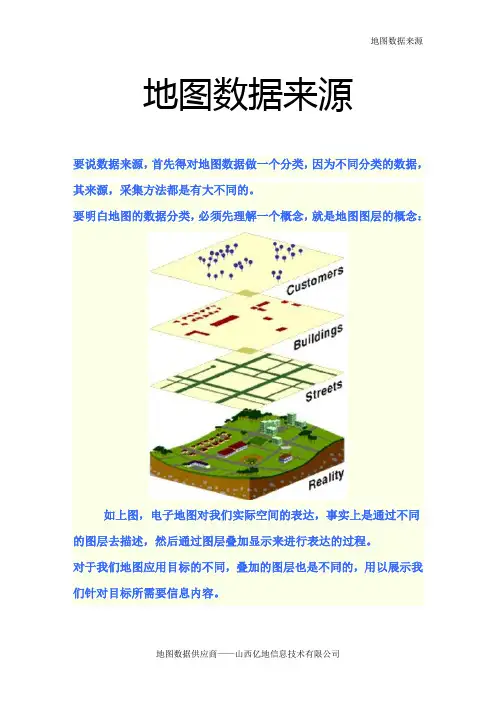 地图数据来源

地图数据来源

要说数据来源，首先得对地图数据做一个分类，因为不同分类的数据，其来源，采集方法都是有大不同的。

要明白地图的数据分类，必须先理解一个概念，就是地图图层的概念：

Customers

Buildings

Streets

Reality

如上图，电子地图对我们实际空间的表达，事实上是通过不同的图层去描述，然后通过图层叠加显示来进行表达的过程。

对于我们地图应用目标的不同，叠加的图层也是不同的，用以展示我们针对目标所需要信息内容。

地图数据供应商——山西亿地信息技术有限公司